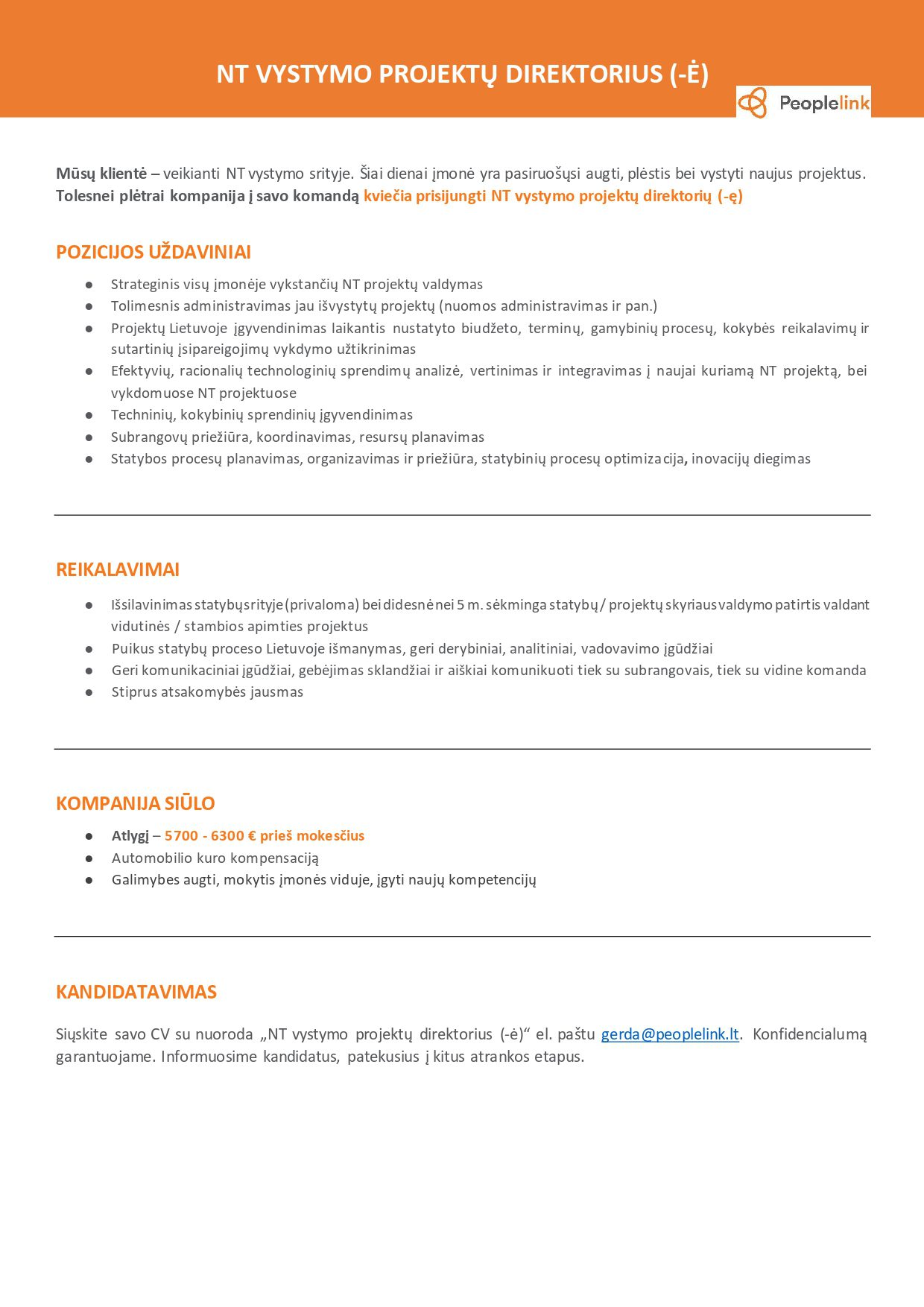 NT VYSTYMO PROJEKTŲ DIREKTORIUS (-Ė)

Peoplelink

Mūsų klientė – veikianti NT vystymo srityje. Šiai dienai įmonė yra pasiruošųsi augti, plėstis bei vystyti naujus projektus. Tolesnei plėtrai kompanija į savo komandą kviečia prisijungti NT vystymo projektų direktorių (-ę)

POZICIJOS UŽDAVINIAI

• Strateginis visų įmonėje vykstančių NT projektų valdymas
• Tolimesnis administravimas jau išvystytų projektų (nuomos administravimas ir pan.)
• Projektų Lietuvoje įgyvendinimas laikantis nustatyto biudžeto, terminų, gamybinių procesų, kokybės reikalavimų ir sutartinių įsipareigojimų vykdymo užtikrinimas
• Efektyvių, racionalių technologinių sprendimų analizė, vertinimas ir integravimas į naujai kuriamą NT projektą, bei vykdomuose NT projektuose
• Techninių, kokybinių sprendinių įgyvendinimas
• Subrangovų priežiūra, koordinavimas, resursų planavimas
• Statybos procesų planavimas, organizavimas ir priežiūra, statybinių procesų optimizacija, inovacijų diegimas

REIKALAVIMAI

• Išsilavinimas statybų srityje (privaloma) bei didesnė nei 5 m. sėkminga statybų / projektų skyriaus valdymo patirtis valdant vidutinės / stambios apimties projektus
• Puikus statybų proceso Lietuvoje išmanymas, geri derybiniai, analitiniai, vadovavimo įgūdžiai
• Geri komunikaciniai įgūdžiai, gebėjimas sklandžiai ir aiškiai komunikuoti tiek su subrangovais, tiek su vidine komanda
• Stiprus atsakomybės jausmas

KOMPANIJA SIŪLO

• Atlygį – 5700 - 6300 € prieš mokesčius
• Automobilio kuro kompensaciją
• Galimybes augti, mokytis įmonės viduje, įgyti naujų kompetencijų

KANDIDATAVIMAS

Siųskite savo CV su nuoroda „NT vystymo projektų direktorius (-ė)“ el. paštu gerda@peoplelink.lt. Konfidencialumą garantuojame. Informuosime kandidatus, patekusius į kitus atrankos etapus.